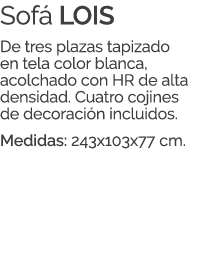 Sofá LOIS

De tres plazas tapizado en tela color blanca, acolchado con HR de alta densidad. Cuatro cojines de decoración incluidos.

Medidas: 243x103x77 cm.